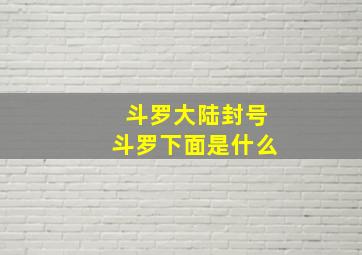 斗罗大陆封号
斗罗下面是什么